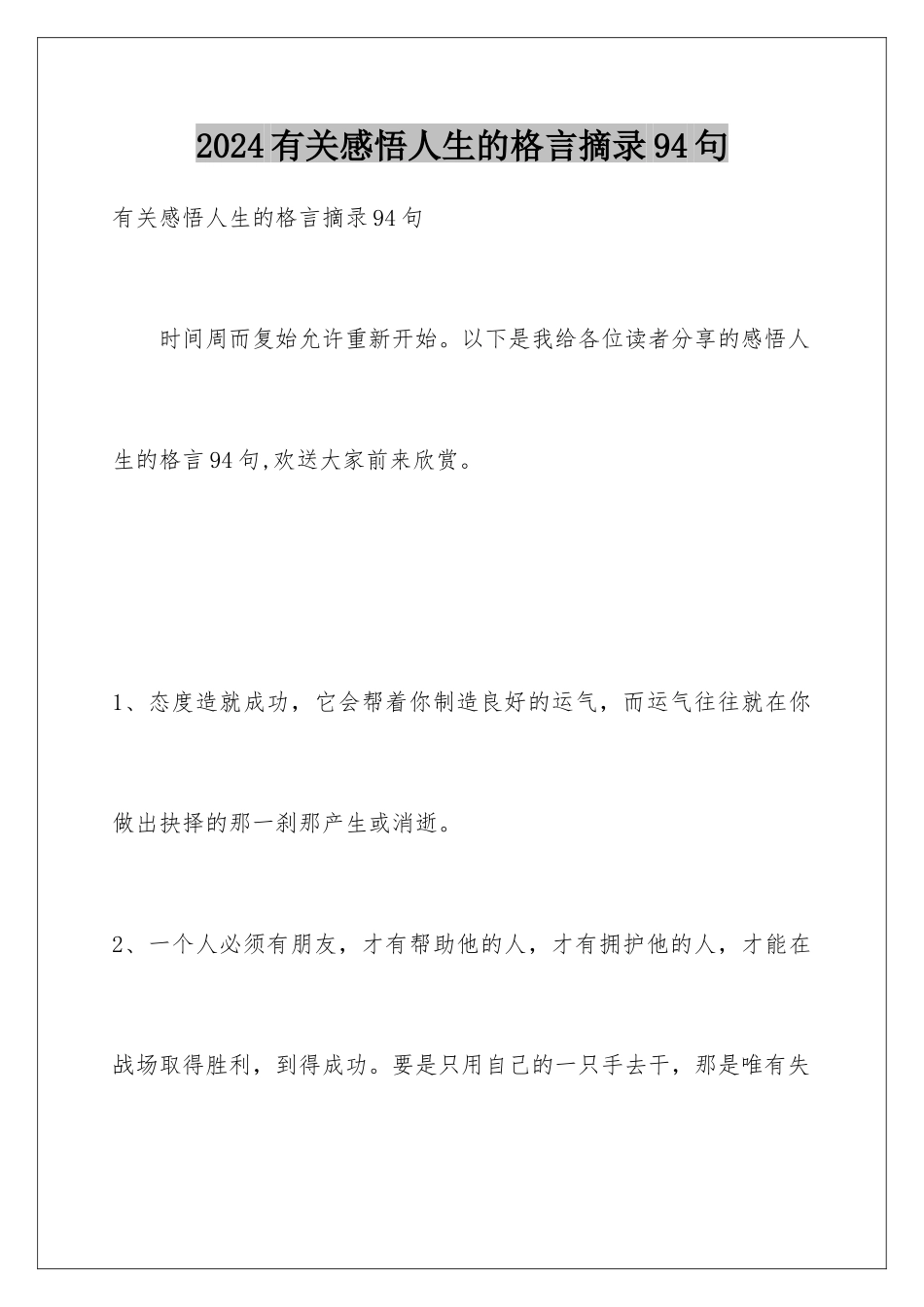 2024有关感悟人生的格言摘录94句

有关感悟人生的格言摘录94句

时间周而复始允许重新开始。以下是我给各位读者分享的感悟人生的格言94句,欢送大家前来欣赏。

1、态度造就成功，它会帮着你制造良好的运气，而运气往往就在你做出抉择的那一刹那产生或消逝。

2、一个人必须有朋友，才有帮助他的人，才有拥护他的人，才能在战场取得胜利，到得成功。要是只用自己的一只手去干，那是唯有失